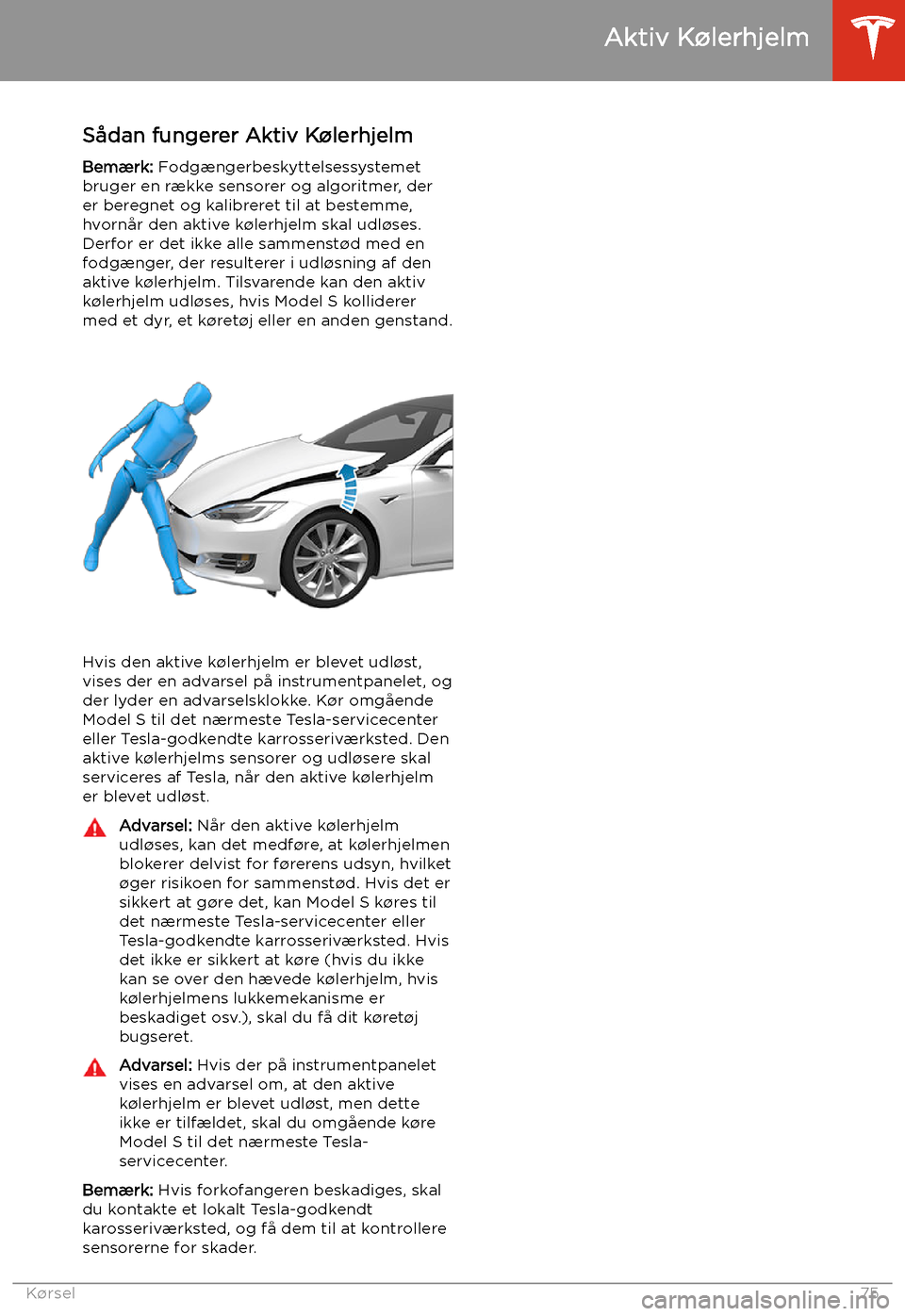 Aktiv Kølerhjelm

Sådan fungerer Aktiv Kølerhjelm

Bemærk: Fodgængerbeskyttelsessystemet bruger en række sensorer og algoritmer, der er beregnet og kalibreret til at bestemme, hvornår den aktive kølerhjelm skal udløses. Derfor er det ikke alle sammenstød med en fodgænger, der resulterer i udløsning af den aktive kølerhjelm. Tilsvarende kan den aktiv kølerhjelm udløses, hvis Model S kolliderer med et dyr, et køretøj eller en anden genstand.

Hvis den aktive kølerhjelm er blevet udløst, vises der en advarsel på instrumentpanelet, og der lyder en advarselsklokke. Kør omgående Model S til det nærmeste Tesla-servicecenter eller Tesla-godkendte karrosseriværksted. Den aktive kølerhjelms sensorer og udløsere skal serviceres af Tesla, når den aktive kølerhjelm er blevet udløst.

Advarsel: Når den aktive kølerhjelm udløses, kan det medføre, at kølerhjelmen blokerer delvist for førerens udsyn, hvilket øger risikoen for sammenstød. Hvis det er sikkert at gøre det, kan Model S køres til det nærmeste Tesla-servicecenter eller Tesla-godkendte karrosseriværksted. Hvis det ikke er sikkert at køre (hvis du ikke kan se over den hævede kølerhjelm, hvis kølerhjelmens lukkemekanisme er beskadiget osv.), skal du få dit køretøj bugseret.

Advarsel: Hvis der på instrumentpanelet vises en advarsel om, at den aktive kølerhjelm er blevet udløst, men dette ikke er tilfældet, skal du omgående køre Model S til det nærmeste Tesla-servicecenter.

Bemærk: Hvis forkofangeren beskadiges, skal du kontakte et lokalt Tesla-godkendt karosseriværksted, og få dem til at kontrollere sensorerne for skader.

Kørsel 75

carmanualsonline.info